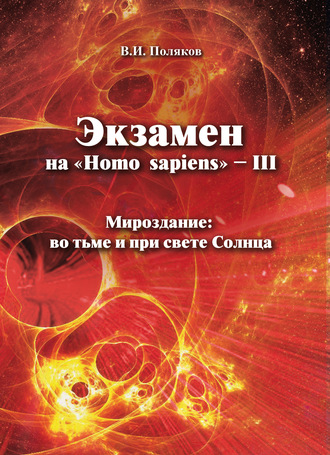 В.И. Поляков

Экзамен
на «Homo sapiens» – III

Мироздание:
во тьме и при свете Солнца